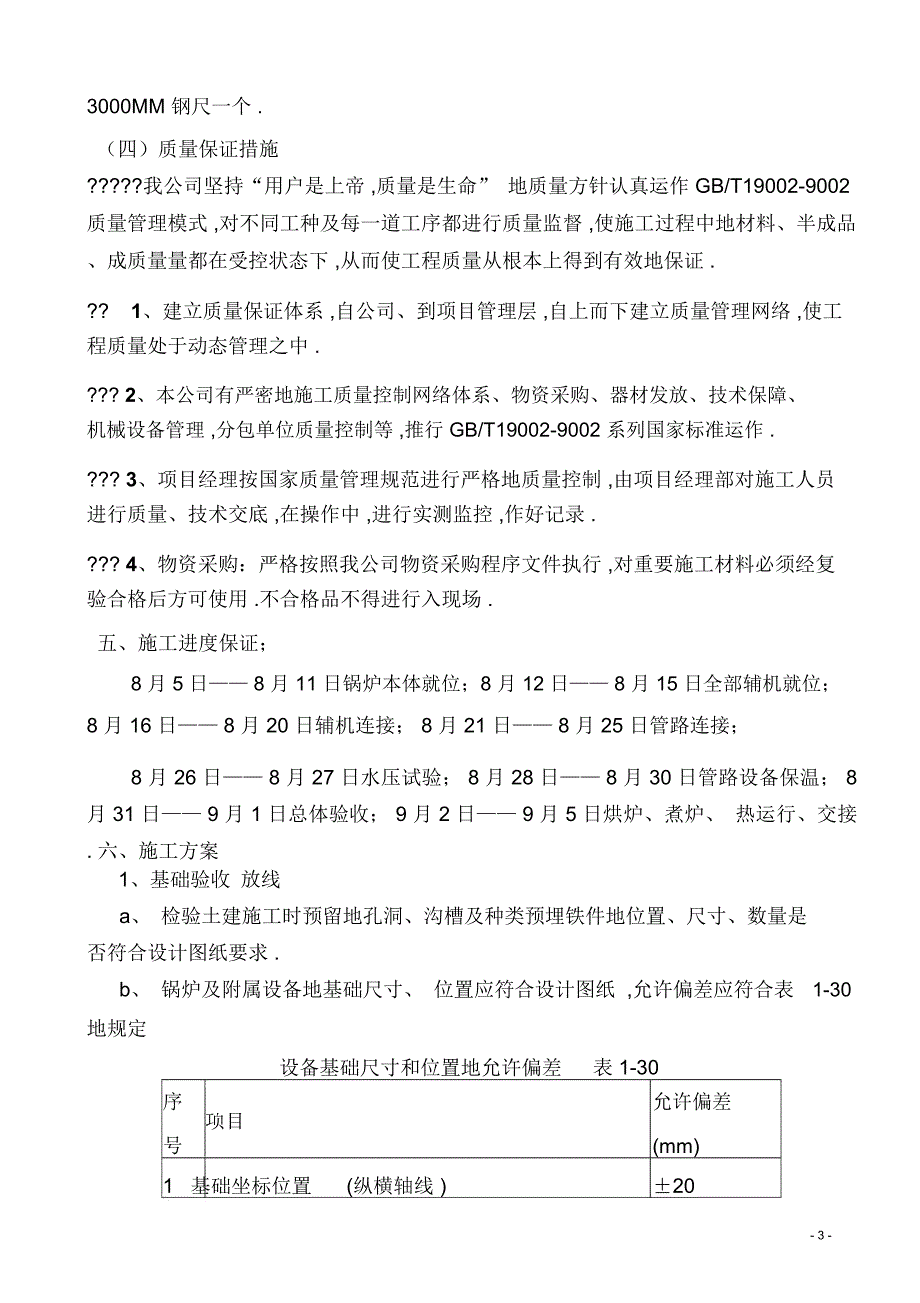 3000MM 钢尺一个 .

（四）质量保证措施

?????我公司坚持“用户是上帝 ,质量是生命” 地质量方针认真运作 GB/T19002-9002 质量管理模式 ,对不同工种及每一道工序都进行质量监督 ,使施工过程中地材料、半成品、成质量量都在受控状态下 ,从而使工程质量从根本上得到有效地保证 .

?? 1、建立质量保证体系 ,自公司、到项目管理层 ,自上而下建立质量管理网络 ,使工程质量处于动态管理之中 .

??? 2、本公司有严密地施工质量控制网络体系、物资采购、器材发放、技术保障、机械设备管理 ,分包单位质量控制等 ,推行 GB/T19002-9002 系列国家标准运作 .

??? 3、项目经理按国家质量管理规范进行严格地质量控制 ,由项目经理部对施工人员进行质量、技术交底 ,在操作中 ,进行实测监控 ,作好记录 .

??? 4、物资采购：严格按照我公司物资采购程序文件执行 ,对重要施工材料必须经复验合格后方可使用 .不合格品不得进行入现场 .

五、施工进度保证；

8 月 5 日—— 8 月 11 日锅炉本体就位；8 月 12 日—— 8 月 15 日全部辅机就位；8 月 16 日—— 8 月 20 日辅机连接； 8 月 21 日—— 8 月 25 日管路连接；

8 月 26 日—— 8 月 27 日水压试验； 8 月 28 日—— 8 月 30 日管路设备保温； 8 月 31 日—— 9 月 1 日总体验收； 9 月 2 日—— 9 月 5 日烘炉、煮炉、 热运行、交接 . 六、施工方案

1、基础验收 放线

a、 检验土建施工时预留地孔洞、沟槽及种类预埋铁件地位置、尺寸、数量是否符合设计图纸要求 .

b、 锅炉及附属设备地基础尺寸、 位置应符合设计图纸 ,允许偏差应符合表 1-30 地规定

设备基础尺寸和位置地允许偏差 表 1-30

| 序号 | 项目 | 允许偏差 (mm) |
|---|---|---|
| 1 | 基础坐标位置 (纵横轴线 ) | ±20 |

- 3 -